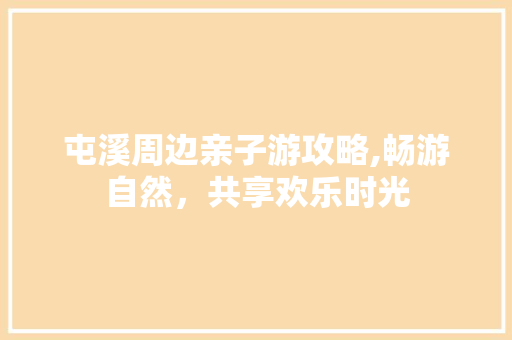 屯溪周边亲子游攻略,畅游自然，共享欢乐时光